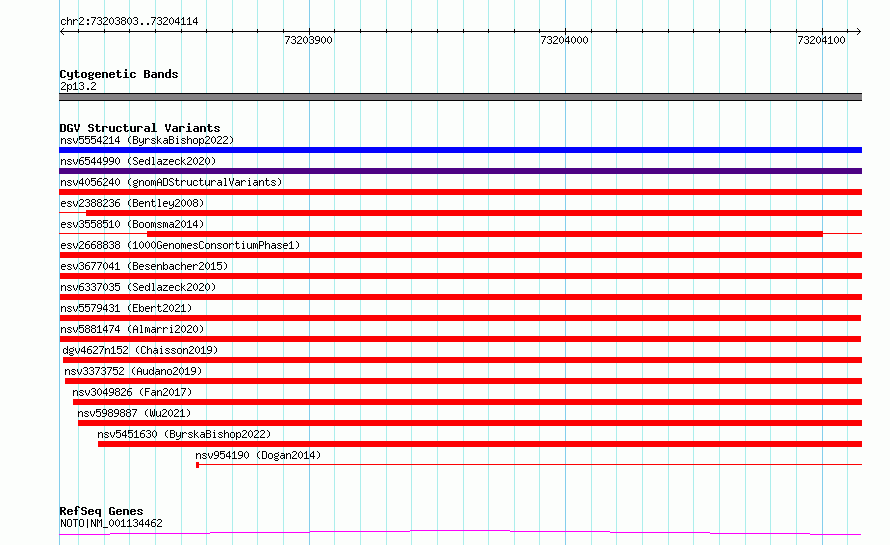 chr2:73203803..73204114

73203900

73204000

73204100

Cytogenetic Bands
2p13.2

DGV Structural Variants
nsv5554214 (ByrskaBishop2022)
nsv6544990 (Sedlazeck2020)
nsv4056240 (gnomADStructuralVariants)
esv2388236 (Bentley2008)
esv3558510 (Boomsma2014)
esv2668838 (1000GenomesConsortiumPhase1)
esv3677041 (Besenbacher2015)
nsv6337035 (Sedlazeck2020)
nsv5579431 (Ebert2021)
nsv5881474 (Almarri2020)
dgv4627n152 (Chaisson2019)
nsv3373752 (Audano2019)
nsv3049826 (Fan2017)
nsv5989887 (Wu2021)
nsv5451630 (ByrskaBishop2022)
nsv954190 (Dogan2014)

RefSeq Genes
NOTO|NM_001134462